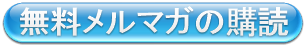 無料メルマガの購読